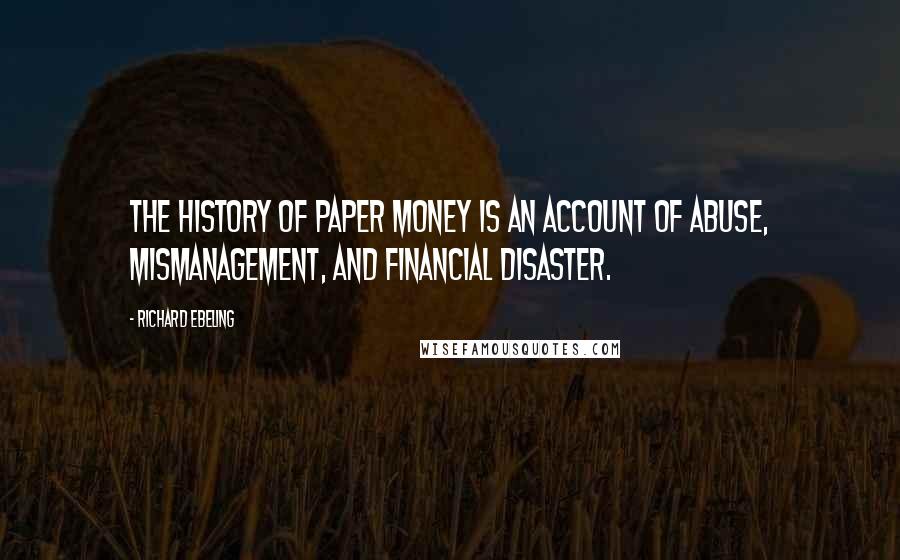 THE HISTORY OF PAPER MONEY IS AN ACCOUNT OF ABUSE, MISMANAGEMENT, AND FINANCIAL DISASTER.

- RICHARD EBELING

WISEFAMOUSQUOTES.COM